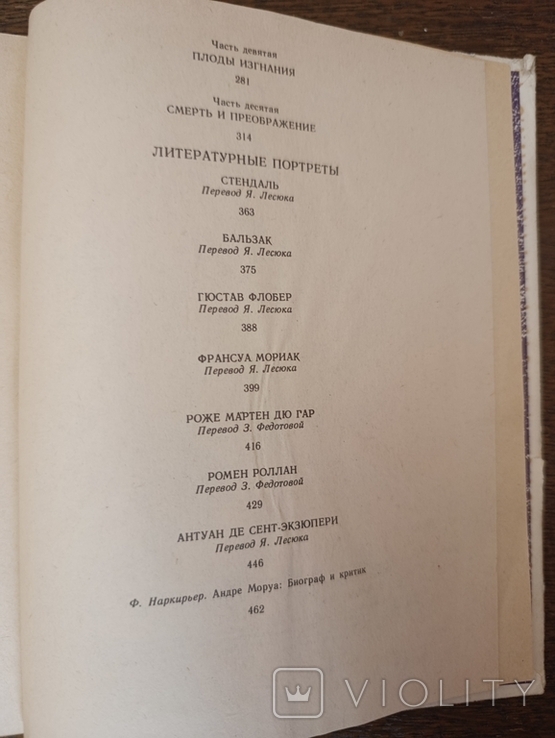 Часть девятая
ПЛОДЫ ИЗГНАНИЯ
281

Часть десятая
СМЕРТЬ И ПРЕОБРАЖЕНИЕ
314

ЛИТЕРАТУРНЫЕ ПОРТРЕТЫ

СТЕНДАЛЬ
Перевод Я. Лесюка
363

БАЛЬЗАК
Перевод Я. Лесюка
375

ГЮСТАВ ФЛОБЕР
Перевод Я. Лесюка
388

ФРАНСУА МОРИАК
Перевод Я. Лесюка
399

РОЖЕ МАРТЕН ДЮ ГАР
Перевод З. Федотовой
416

РОМЕН РОЛЛАН
Перевод З. Федотовой
429

АНТУАН ДЕ СЕНТ-ЭКЗЮПЕРИ
Перевод Я. Лесюка
446

Ф. Наркирьер. Андре Моруа: Биограф и критик
462

VIOLITY